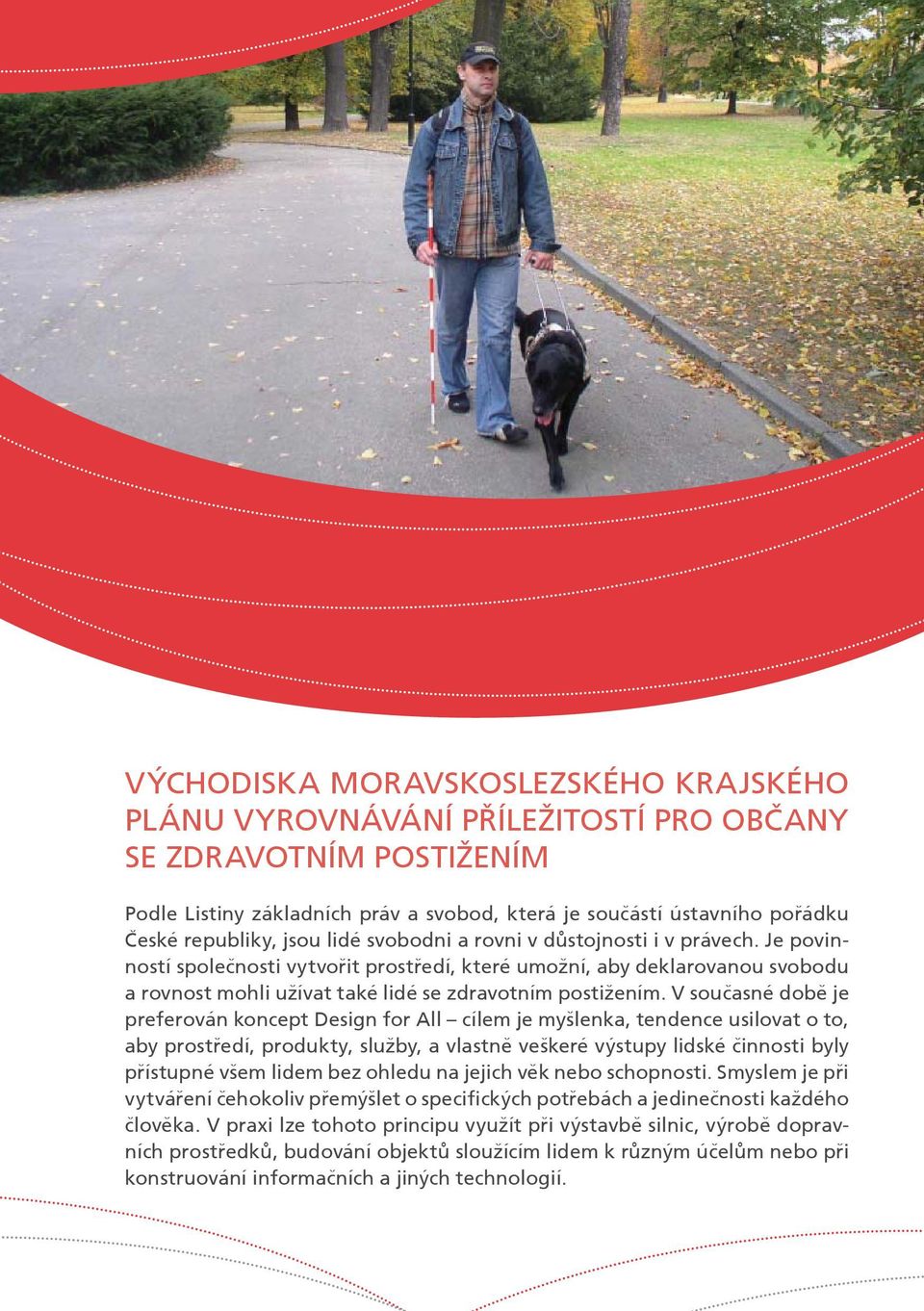 VÝCHODISKA MORAVSKOSLEZSKÉHO KRAJSKÉHO PLÁNU VYROVNÁVÁNÍ PŘÍLEŽITOSTÍ PRO OBČANY SE ZDRAVOTNÍM POSTIŽENÍM

Podle Listiny základních práv a svobod, která je součástí ústavního pořádku České republiky, jsou lidé svobodni a rovni v důstojnosti i v právech. Je povinností společnosti vytvořit prostředí, které umožní, aby deklarovanou svobodu a rovnost mohli užívat také lidé se zdravotním postižením. V současné době je preferován koncept Design for All – cílem je myšlenka, tendence usilovat o to, aby prostředí, produkty, služby, a vlastně veškeré výstupy lidské činnosti byly přístupné všem lidem bez ohledu na jejich věk nebo schopnosti. Smyslem je při vytváření čehokoliv přemýšlet o specifických potřebách a jedinečnosti každého člověka. V praxi lze tohoto principu využít při výstavbě silnic, výrobě dopravních prostředků, budování objektů sloužícím lidem k různým účelům nebo při konstruování informačních a jiných technologií.